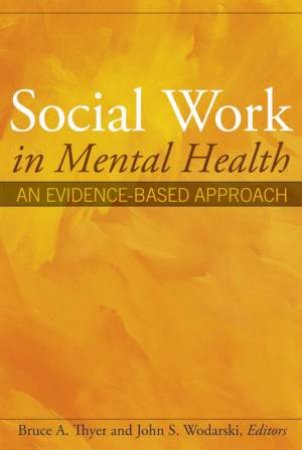 Social Work
in Mental Health
AN EVIDENCE-BASED APPROACH

Bruce A. Thyer and John S. Wodarski, Editors